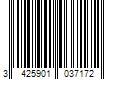 3 425901 037172